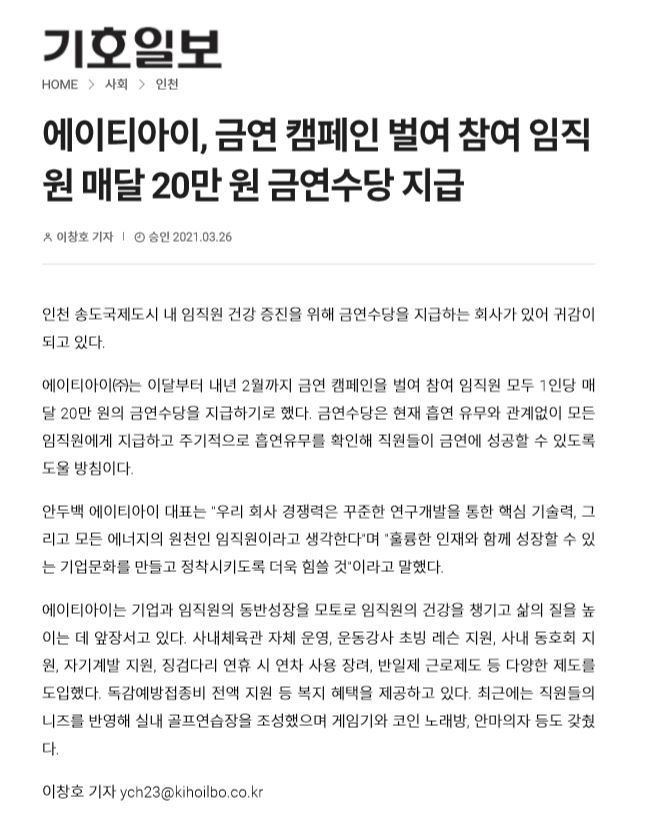 기호일보

HOME > 사회 > 인천

에이티아이, 금연 캠페인 벌여 참여 임직원 매달 20만 원 금연수당 지급

이창호 기자 | 승인 2021.03.26

인천 송도국제도시 내 임직원 건강 증진을 위해 금연수당을 지급하는 회사가 있어 귀감이 되고 있다.

에이티아이㈜는 이달부터 내년 2월까지 금연 캠페인을 벌여 참여 임직원 모두 1인당 매달 20만 원의 금연수당을 지급하기로 했다. 금연수당은 현재 흡연 유무와 관계없이 모든 임직원에게 지급하고 주기적으로 흡연유무를 확인해 직원들이 금연에 성공할 수 있도록 도울 방침이다.

안두백 에이티아이 대표는 "우리 회사 경쟁력은 꾸준한 연구개발을 통한 핵심 기술력, 그리고 모든 에너지의 원천인 임직원이라고 생각한다"며 "훌륭한 인재와 함께 성장할 수 있는 기업문화를 만들고 정착시키도록 더욱 힘쓸 것"이라고 말했다.

에이티아이는 기업과 임직원의 동반성장을 모토로 임직원의 건강을 챙기고 삶의 질을 높이는 데 앞장서고 있다. 사내체육관 자체 운영, 운동강사 초빙 레슨 지원, 사내 동호회 지원, 자기계발 지원, 징검다리 연휴 시 연차 사용 장려, 반일제 근로제도 등 다양한 제도를 도입했다. 독감예방접종비 전액 지원 등 복지 혜택을 제공하고 있다. 최근에는 직원들의 니즈를 반영해 실내 골프연습장을 조성했으며 게임기와 코인 노래방, 안마의자 등도 갖췄다.

이창호 기자 ych23@kihoilbo.co.kr